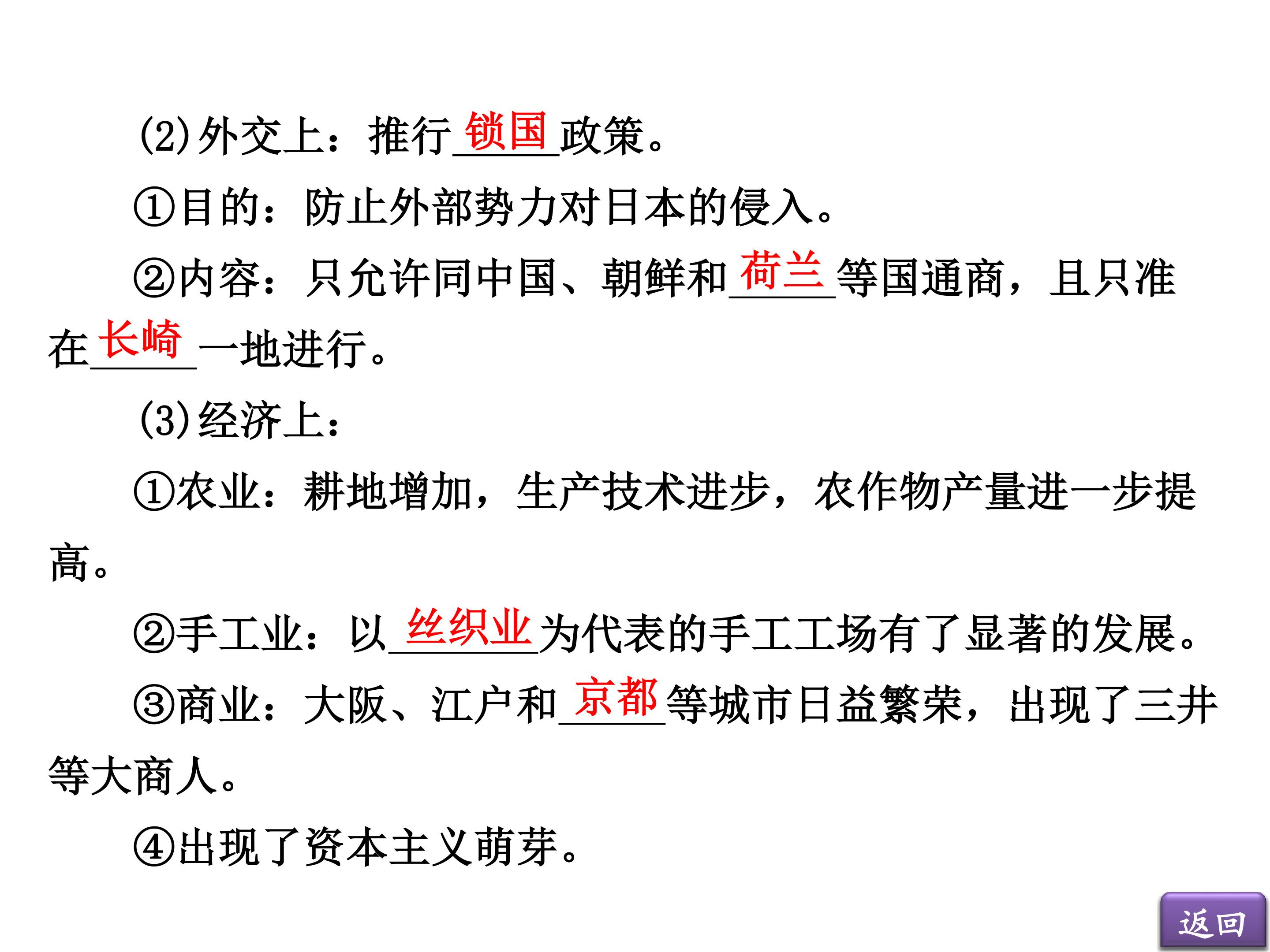 (2)外交上：推行锁国政策。

①目的：防止外部势力对日本的侵入。

②内容：只允许同中国、朝鲜和荷兰等国通商，且只准在长崎一地进行。

(3)经济上：

①农业：耕地增加，生产技术进步，农作物产量进一步提高。

②手工业：以丝织业为代表的手工工场有了显著的发展。

③商业：大阪、江户和京都等城市日益繁荣，出现了三井等大商人。

④出现了资本主义萌芽。

返回